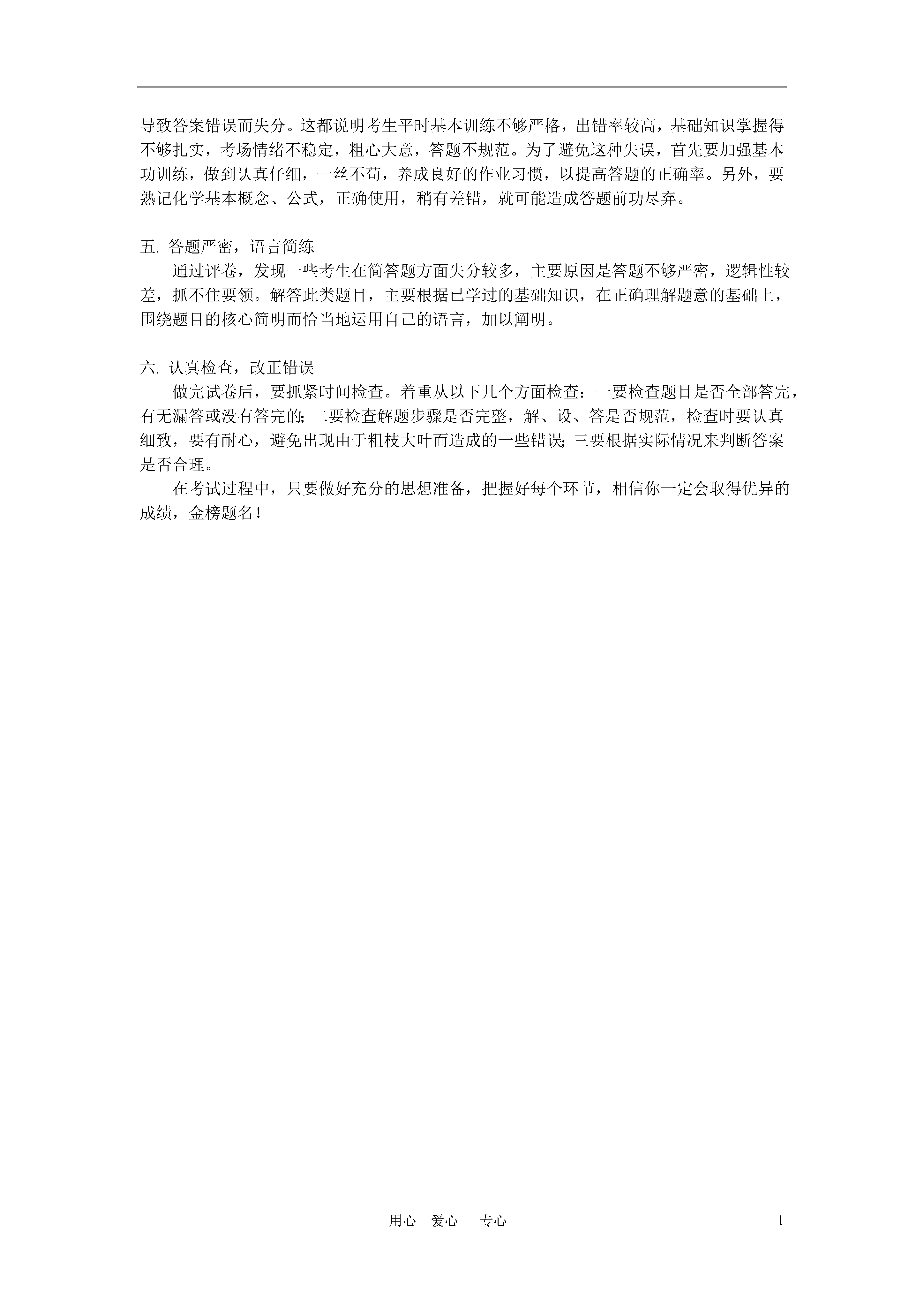 导致答案错误而失分。这都说明考生平时基本训练不够严格，出错率较高，基础知识掌握得不够扎实，考场情绪不稳定，粗心大意，答题不规范。为了避免这种失误，首先要加强基本功训练，做到认真仔细，一丝不苟，养成良好的作业习惯，以提高答题的正确率。另外，要熟记化学基本概念、公式，正确使用，稍有差错，就可能造成答题前功尽弃。

五. 答题严密，语言简练

通过评卷，发现一些考生在简答题方面失分较多，主要原因是答题不够严密，逻辑性较差，抓不住要领。解答此类题目，主要根据已学过的基础知识，在正确理解题意的基础上，围绕题目的核心简明而恰当地运用自己的语言，加以阐明。

六. 认真检查，改正错误

做完试卷后，要抓紧时间检查。着重从以下几个方面检查：一要检查题目是否全部答完，有无漏答或没有答完的；二要检查解题步骤是否完整，解、设、答是否规范，检查时要认真细致，要有耐心，避免出现由于粗枝大叶而造成的一些错误；三要根据实际情况来判断答案是否合理。

在考试过程中，只要做好充分的思想准备，把握好每个环节，相信你一定会取得优异的成绩，金榜题名！

用心 爱心 专心 1